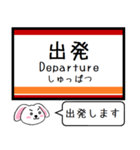 出発
Departure
しゅっぱつ

出発します